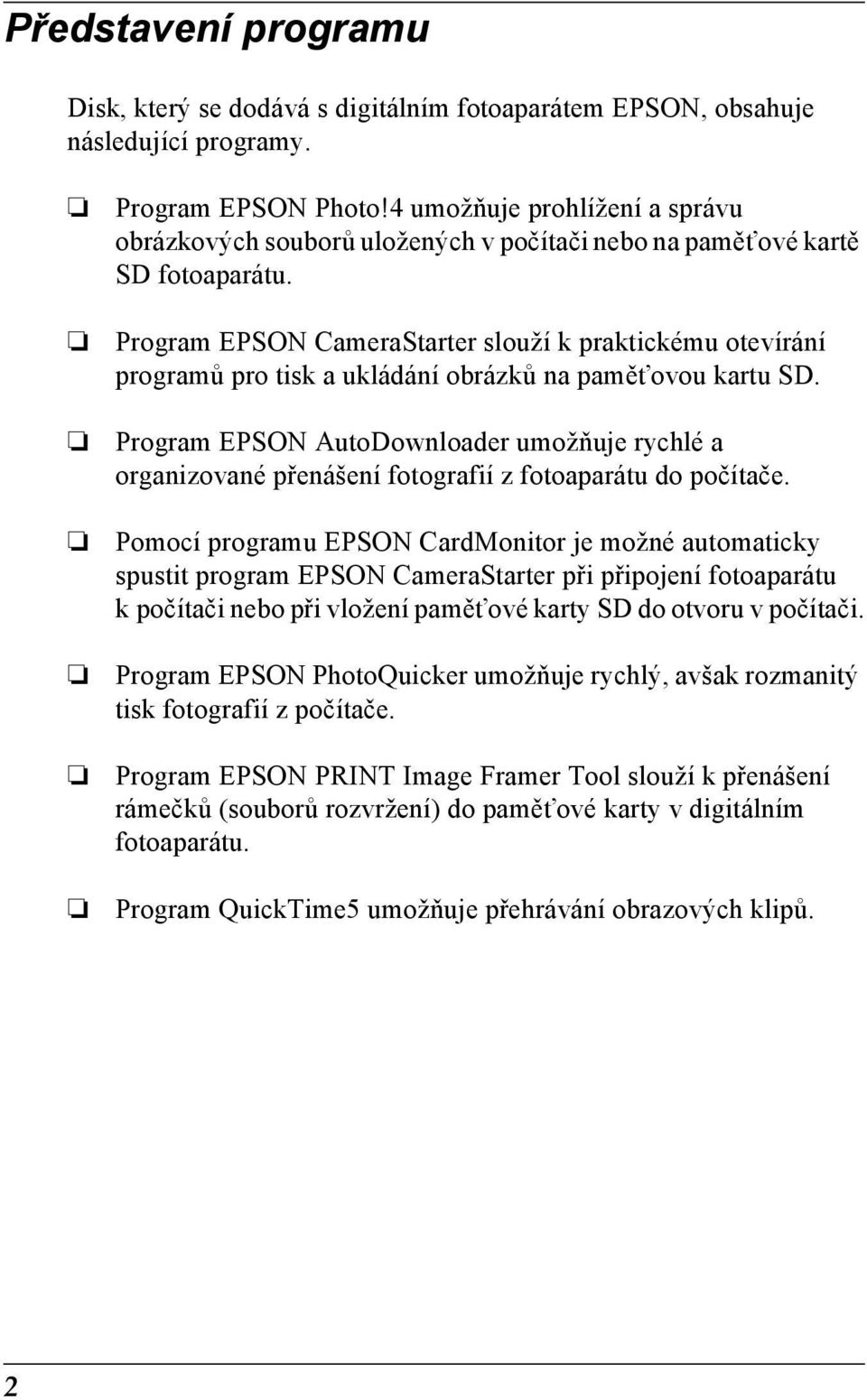 Představení programu

Disk, který se dodává s digitálním fotoaparátem EPSON, obsahuje následující programy.

❏ Program EPSON Photo!4 umožňuje prohlížení a správu obrázkových souborů uložených v počítači nebo na paměťové kartě SD fotoaparátu.

❏ Program EPSON CameraStarter slouží k praktickému otevírání programů pro tisk a ukládání obrázků na paměťovou kartu SD.

❏ Program EPSON AutoDownloader umožňuje rychlé a organizované přenášení fotografií z fotoaparátu do počítače.

❏ Pomocí programu EPSON CardMonitor je možné automaticky spustit program EPSON CameraStarter při připojení fotoaparátu k počítači nebo při vložení paměťové karty SD do otvoru v počítači.

❏ Program EPSON PhotoQuicker umožňuje rychlý, avšak rozmanitý tisk fotografií z počítače.

❏ Program EPSON PRINT Image Framer Tool slouží k přenášení rámečků (souborů rozvržení) do paměťové karty v digitálním fotoaparátu.

❏ Program QuickTime5 umožňuje přehrávání obrazových klipů.

2